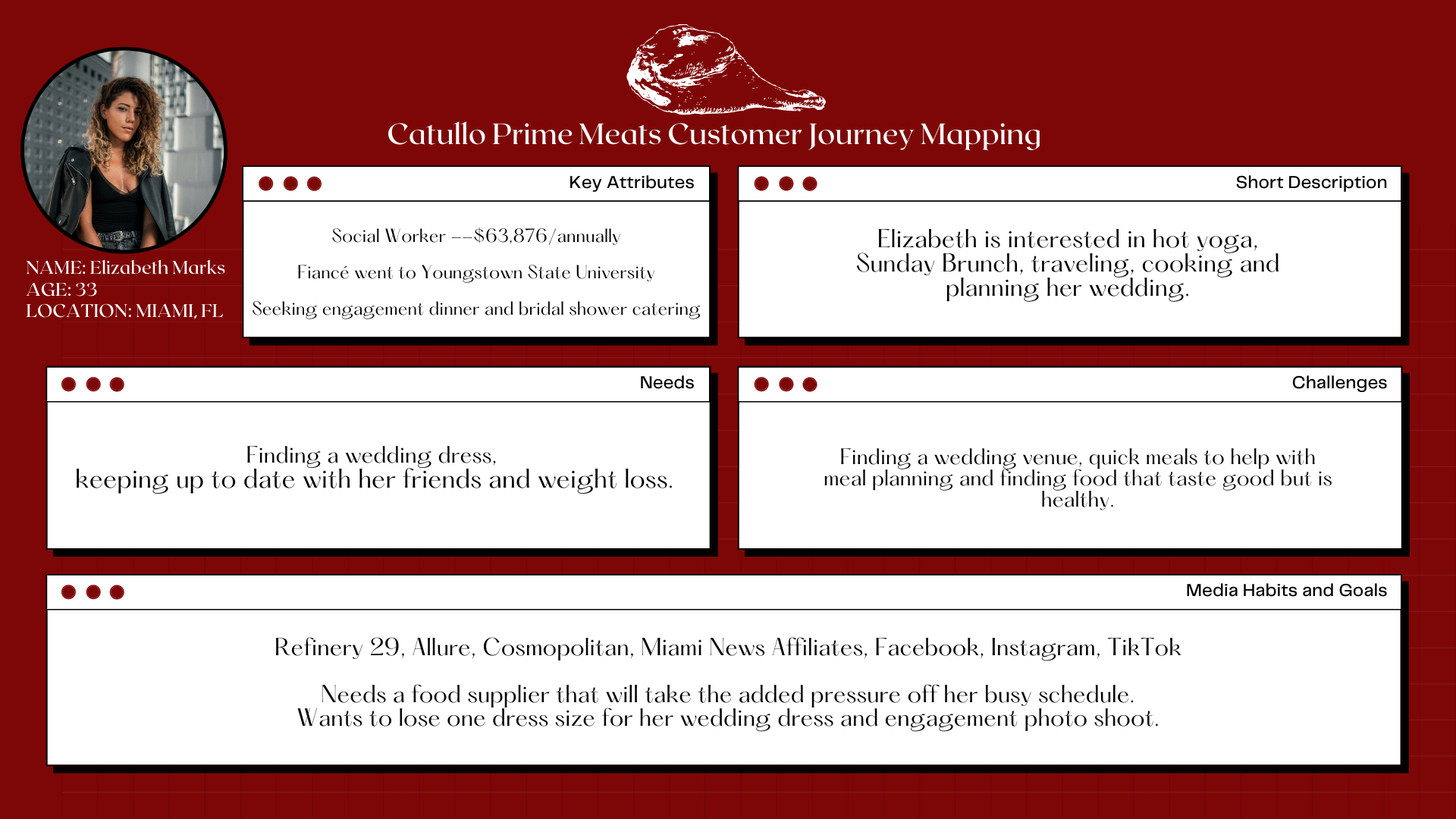 Catullo Prime Meats Customer Journey Mapping

NAME: Elizabeth Marks
AGE: 33
LOCATION: MIAMI, FL

Key Attributes

Social Worker --$63,876/annually

Fiancé went to Youngstown State University

Seeking engagement dinner and bridal shower catering

Short Description

Elizabeth is interested in hot yoga, Sunday Brunch, traveling, cooking and planning her wedding.

Needs

Finding a wedding dress, keeping up to date with her friends and weight loss.

Challenges

Finding a wedding venue, quick meals to help with meal planning and finding food that taste good but is healthy.

Media Habits and Goals

Refinery 29, Allure, Cosmopolitan, Miami News Affiliates, Facebook, Instagram, TikTok

Needs a food supplier that will take the added pressure off her busy schedule.
Wants to lose one dress size for her wedding dress and engagement photo shoot.